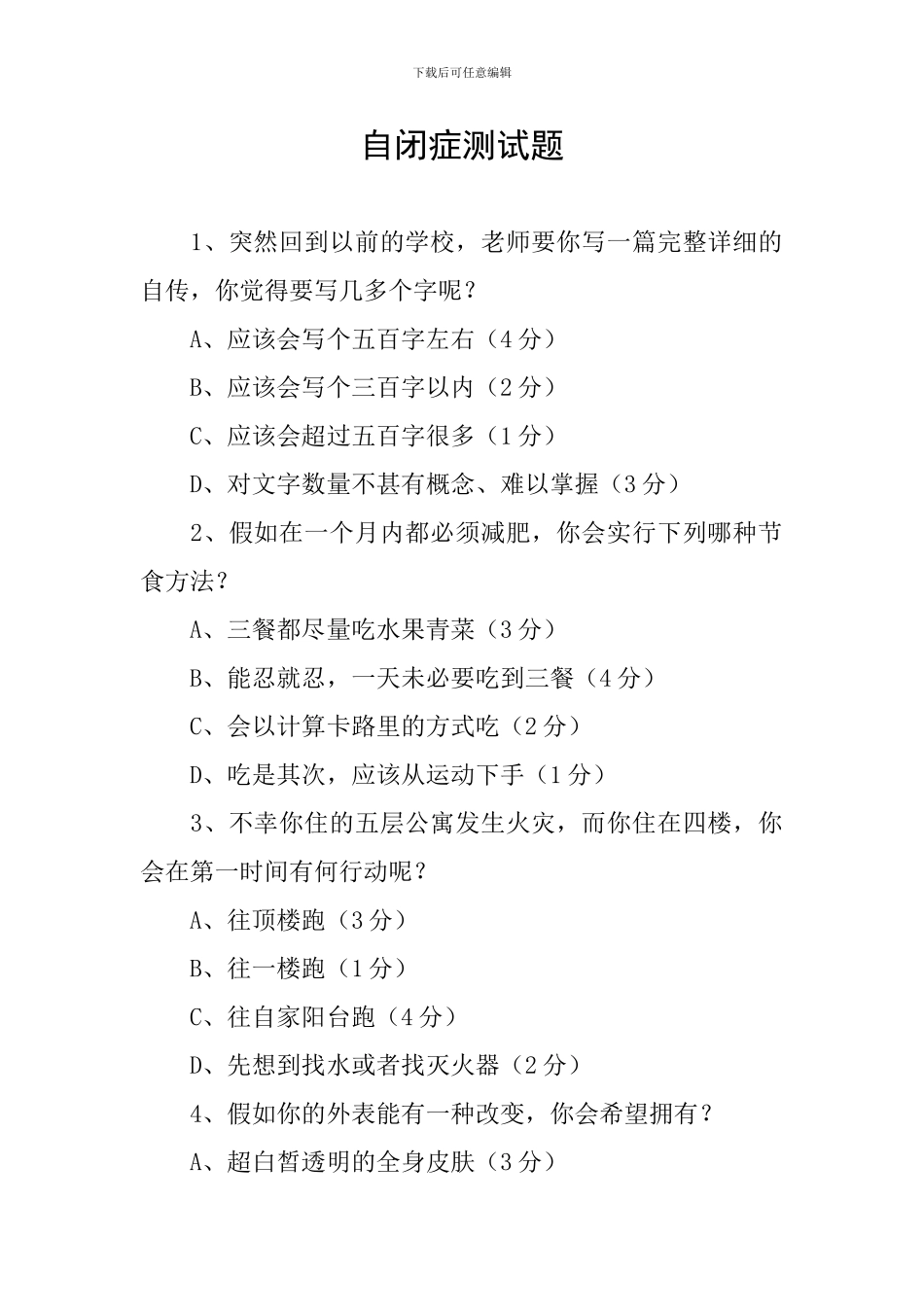 下载后可任意编辑

自闭症测试题

1、突然回到以前的学校，老师要你写一篇完整详细的自传，你觉得要写几多个字呢？

A、应该会写个五百字左右（4分）

B、应该会写个三百字以内（2分）

C、应该会超过五百字很多（1分）

D、对文字数量不甚有概念、难以掌握（3分）

2、假如在一个月内都必须减肥，你会实行下列哪种节食方法？

A、三餐都尽量吃水果青菜（3分）

B、能忍就忍，一天未必要吃到三餐（4分）

C、会以计算卡路里的方式吃（2分）

D、吃是其次，应该从运动下手（1分）

3、不幸你住的五层公寓发生火灾，而你住在四楼，你会在第一时间有何行动呢？

A、往顶楼跑（3分）

B、往一楼跑（1分）

C、往自家阳台跑（4分）

D、先想到找水或者找灭火器（2分）

4、假如你的外表能有一种改变，你会希望拥有？

A、超白皙透明的全身皮肤（3分）